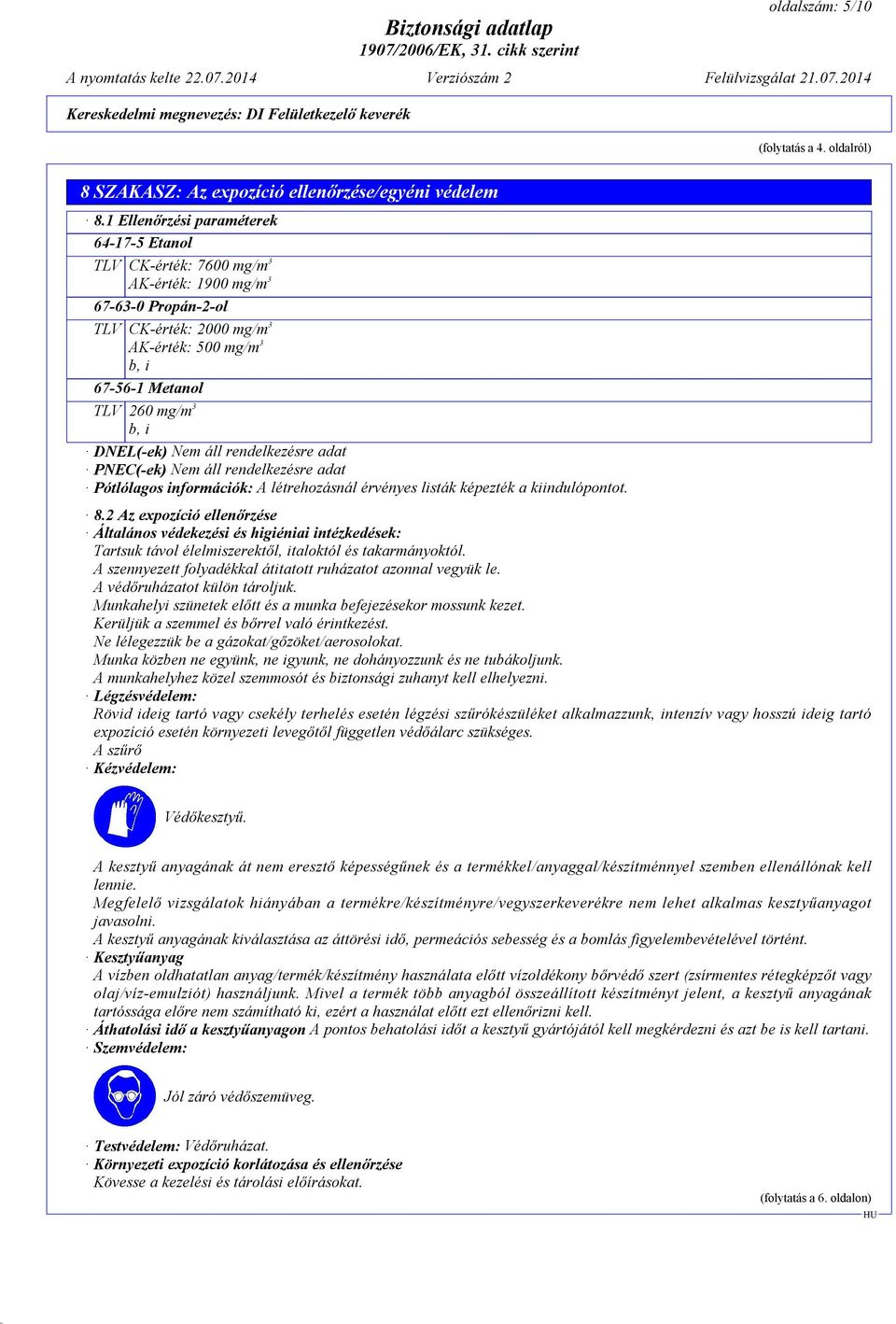 oldalszám: 5/10

Biztonsági adatlap
1907/2006/EK, 31. cikk szerint

A nyomtatás kelte 22.07.2014 Verziószám 2 Felülvizsgálat 21.07.2014

Kereskedelmi megnevezés: DI Felületkezelő keverék

(folytatás a 4. oldalról)

8 SZAKASZ: Az expozíció ellenőrzése/egyéni védelem

· 8.1 Ellenőrzési paraméterek

64-17-5 Etanol

TLV CK-érték: 7600 mg/m³
AK-érték: 1900 mg/m³

67-63-0 Propán-2-ol

TLV CK-érték: 2000 mg/m³
AK-érték: 500 mg/m³
b, i

67-56-1 Metanol

TLV 260 mg/m³
b, i

· DNEL(-ek) Nem áll rendelkezésre adat
· PNEC(-ek) Nem áll rendelkezésre adat
· Pótlólagos információk: A létrehozásnál érvényes listák képezték a kiindulópontot.

· 8.2 Az expozíció ellenőrzése
· Általános védekezési és higiéniai intézkedések:
Tartsuk távol élelmiszerektől, italoktól és takarmányoktól.
A szennyezett folyadékkal átitatott ruházatot azonnal vegyük le.
A védőruházatot külön tároljuk.
Munkahelyi szünetek előtt és a munka befejezésekor mossunk kezet.
Kerüljük a szemmel és bőrrel való érintkezést.
Ne lélegezzük be a gázokat/gőzöket/aerosolokat.
Munka közben ne együnk, ne igyunk, ne dohányozzunk és ne tubákoljunk.
A munkahelyhez közel szemmosót és biztonsági zuhanyt kell elhelyezni.
· Légzésvédelem:
Rövid ideig tartó vagy csekély terhelés esetén légzési szűrőkészüléket alkalmazzunk, intenzív vagy hosszú ideig tartó expozíció esetén környezeti levegőtől független védőálarc szükséges.
A szűrő
· Kézvédelem:

Védőkesztyű.

A kesztyű anyagának át nem eresztő képességűnek és a termékkel/anyaggal/készítménnyel szemben ellenállónak kell lennie.
Megfelelő vizsgálatok hiányában a termékre/készítményre/vegyszerkeverékre nem lehet alkalmas kesztyűanyagot javasolni.
A kesztyű anyagának kiválasztása az áttörési idő, permeációs sebesség és a bomlás figyelembevételével történt.
· Kesztyűanyag
A vízben oldhatatlan anyag/termék/készítmény használata előtt vízoldékony bőrvédő szert (zsírmentes rétegképzőt vagy olaj/víz-emulziót) használjunk. Mivel a termék több anyagból összeállított készítményt jelent, a kesztyű anyagának tartóssága előre nem számítható ki, ezért a használat előtt ezt ellenőrizni kell.
· Áthatolási idő a kesztyűanyagon A pontos behatolási időt a kesztyű gyártójától kell megkérdezni és azt be is kell tartani.
· Szemvédelem:

Jól záró védőszemüveg.

· Testvédelem: Védőruházat.
· Környezeti expozíció korlátozása és ellenőrzése
Kövesse a kezelési és tárolási előírásokat.

(folytatás a 6. oldalon)
HU